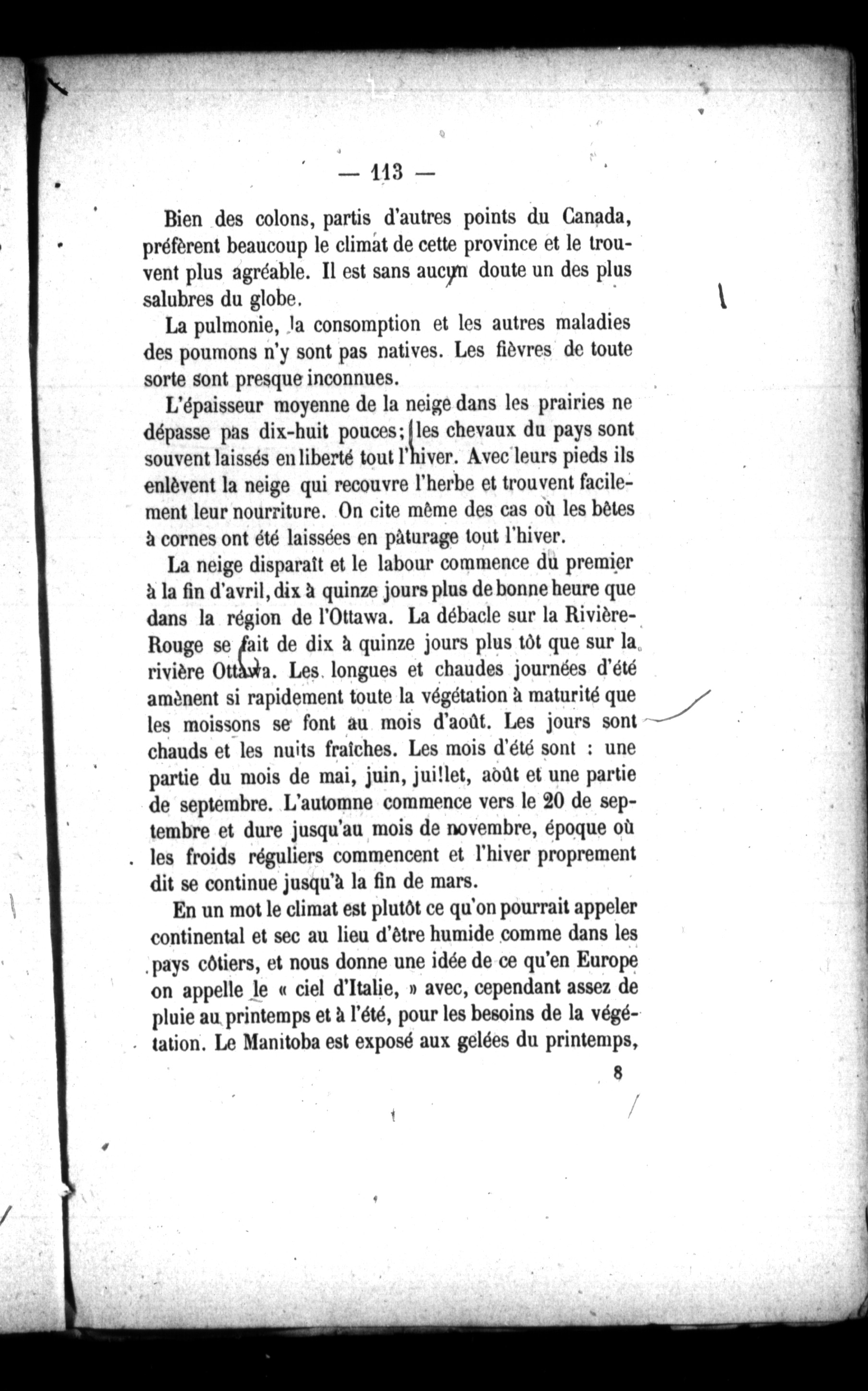 — 113 —

Bien des colons, partis d'autres points du Canada, préfèrent beaucoup le climat de cette province et le trouvent plus agréable. Il est sans aucun doute un des plus salubres du globe.

La pulmonie, la consomption et les autres maladies des poumons n'y sont pas natives. Les fièvres de toute sorte sont presque inconnues.

L'épaisseur moyenne de la neige dans les prairies ne dépasse pas dix-huit pouces; les chevaux du pays sont souvent laissés en liberté tout l'hiver. Avec leurs pieds ils enlèvent la neige qui recouvre l'herbe et trouvent facilement leur nourriture. On cite même des cas où les bêtes à cornes ont été laissées en pâturage tout l'hiver.

La neige disparaît et le labour commence du premier à la fin d'avril, dix à quinze jours plus de bonne heure que dans la région de l'Ottawa. La débacle sur la Rivière-Rouge se fait de dix à quinze jours plus tôt que sur la rivière Ottawa. Les longues et chaudes journées d'été amènent si rapidement toute la végétation à maturité que les moissons se font au mois d'août. Les jours sont chauds et les nuits fraîches. Les mois d'été sont : une partie du mois de mai, juin, juillet, août et une partie de septembre. L'automne commence vers le 20 de septembre et dure jusqu'au mois de novembre, époque où les froids réguliers commencent et l'hiver proprement dit se continue jusqu'à la fin de mars.

En un mot le climat est plutôt ce qu'on pourrait appeler continental et sec au lieu d'être humide comme dans les pays côtiers, et nous donne une idée de ce qu'en Europe on appelle le « ciel d'Italie, » avec, cependant assez de pluie au printemps et à l'été, pour les besoins de la végétation. Le Manitoba est exposé aux gelées du printemps,

8